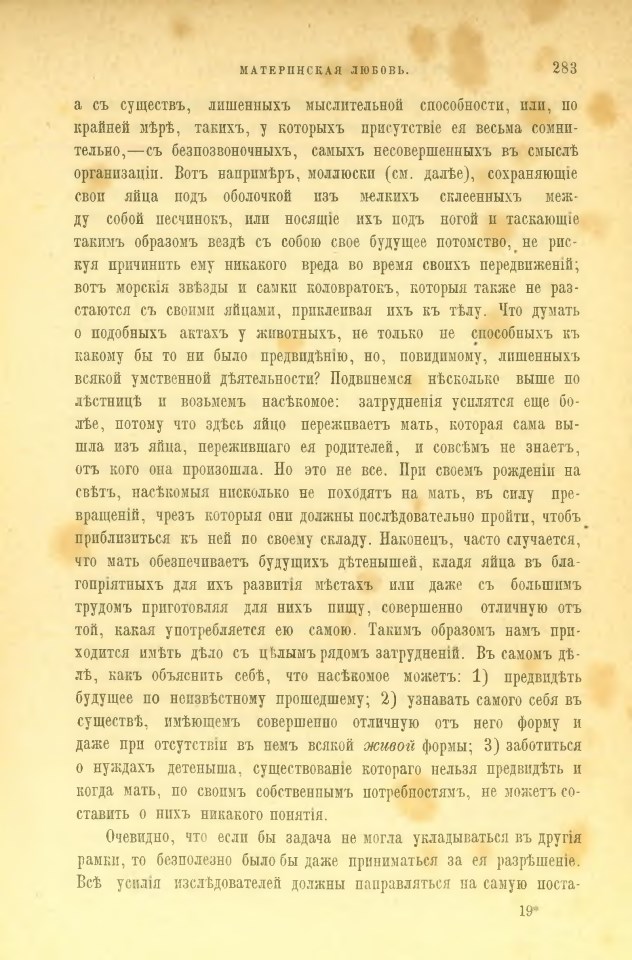 МАТЕРИНСКАЯ ЛЮБОВЬ. 283

а съ существъ, лишенныхъ мыслительной способности, или, по крайней мѣрѣ, такихъ, у которыхъ присутствіе ея весьма сомнительно,—съ безпозвоночныхъ, самыхъ несовершенныхъ въ смыслѣ организаціи. Вотъ напримѣръ, моллюски (см. далѣе), сохраняющіе свои яйца подъ оболочкой изъ мелкихъ склеенныхъ между собой песчинокъ, или носящіе ихъ подъ ногой и таскающіе такимъ образомъ вездѣ съ собою свое будущее потомство, не рискуя причинить ему никакого вреда во время своихъ передвиженій; вотъ морскія звѣзды и самки коловратокъ, которыя также не разстаются съ своими яйцами, приклеивая ихъ къ тѣлу. Что думать о подобныхъ актахъ у животныхъ, не только не способныхъ къ какому бы то ни было предвидѣнію, но, повидимому, лишенныхъ всякой умственной дѣятельности? Подвинемся нѣсколько выше по лѣстницѣ и возьмемъ насѣкомое: затрудненія усилятся еще болѣе, потому что здѣсь яйцо переживаетъ мать, которая сама вышла изъ яйца, пережившаго ея родителей, и совсѣмъ не знаетъ, отъ кого она произошла. Но это не все. При своемъ рожденіи на свѣтъ, насѣкомыя нисколько не походятъ на мать, въ силу превращеній, чрезъ которыя они должны послѣдовательно пройти, чтобъ приблизиться къ ней по своему складу. Наконецъ, часто случается, что мать обезпечиваетъ будущихъ дѣтенышей, кладя яйца въ благопріятныхъ для ихъ развитія мѣстахъ или даже съ большимъ трудомъ приготовляя для нихъ пищу, совершенно отличную отъ той, какая употребляется ею самою. Такимъ образомъ намъ приходится имѣть дѣло съ цѣлымъ рядомъ затрудненій. Въ самомъ дѣлѣ, какъ объяснить себѣ, что насѣкомое можетъ: 1) предвидѣть будущее по неизвѣстному прошедшему; 2) узнавать самого себя въ существѣ, имѣющемъ совершенно отличную отъ него форму и даже при отсутствіи въ немъ всякой живой формы; 3) заботиться о нуждахъ детеныша, существованіе котораго нельзя предвидѣть и когда мать, по своимъ собственнымъ потребностямъ, не можетъ составить о нихъ никакого понятія.

Очевидно, что если бы задача не могла укладываться въ другія рамки, то безполезно было бы даже приниматься за ея разрѣшеніе. Всѣ усилія изслѣдователей должны направляться на самую поста-

19*